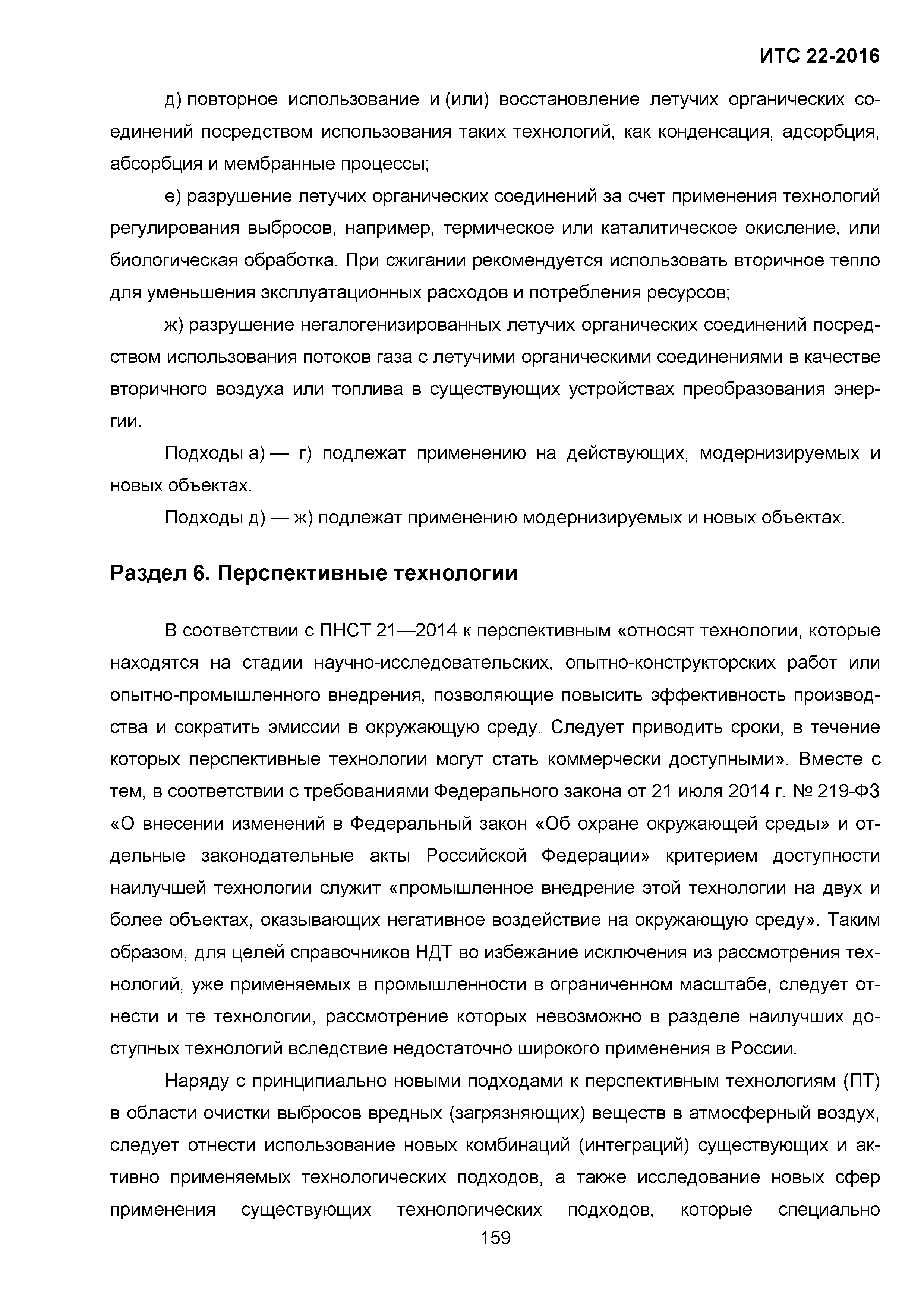 ИТС 22-2016

д) повторное использование и (или) восстановление летучих органических соединений посредством использования таких технологий, как конденсация, адсорбция, абсорбция и мембранные процессы;

е) разрушение летучих органических соединений за счет применения технологий регулирования выбросов, например, термическое или каталитическое окисление, или биологическая обработка. При сжигании рекомендуется использовать вторичное тепло для уменьшения эксплуатационных расходов и потребления ресурсов;

ж) разрушение негалогенизированных летучих органических соединений посредством использования потоков газа с летучими органическими соединениями в качестве вторичного воздуха или топлива в существующих устройствах преобразования энергии.

Подходы а) — г) подлежат применению на действующих, модернизируемых и новых объектах.

Подходы д) — ж) подлежат применению модернизируемых и новых объектах.

Раздел 6. Перспективные технологии

В соответствии с ПНСТ 21—2014 к перспективным «относят технологии, которые находятся на стадии научно-исследовательских, опытно-конструкторских работ или опытно-промышленного внедрения, позволяющие повысить эффективность производства и сократить эмиссии в окружающую среду. Следует приводить сроки, в течение которых перспективные технологии могут стать коммерчески доступными». Вместе с тем, в соответствии с требованиями Федерального закона от 21 июля 2014 г. № 219-ФЗ «О внесении изменений в Федеральный закон «Об охране окружающей среды» и отдельные законодательные акты Российской Федерации» критерием доступности наилучшей технологии служит «промышленное внедрение этой технологии на двух и более объектах, оказывающих негативное воздействие на окружающую среду». Таким образом, для целей справочников НДТ во избежание исключения из рассмотрения технологий, уже применяемых в промышленности в ограниченном масштабе, следует отнести и те технологии, рассмотрение которых невозможно в разделе наилучших доступных технологий вследствие недостаточно широкого применения в России.

Наряду с принципиально новыми подходами к перспективным технологиям (ПТ) в области очистки выбросов вредных (загрязняющих) веществ в атмосферный воздух, следует отнести использование новых комбинаций (интеграций) существующих и активно применяемых технологических подходов, а также исследование новых сфер применения существующих технологических подходов, которые специально

159